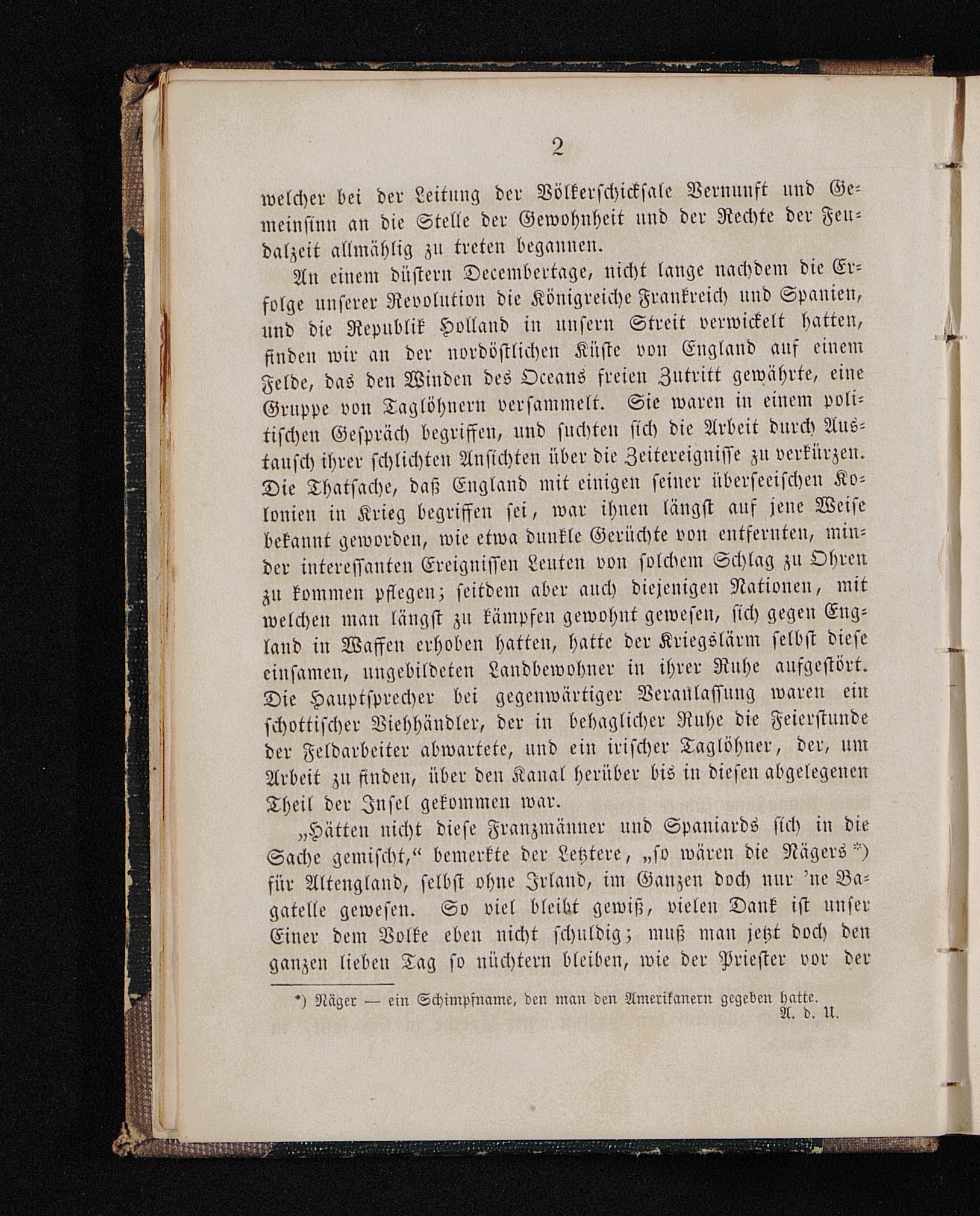 2

welcher bei der Leitung der Völkerschicksale Vernunft und Gemeinsinn an die Stelle der Gewohnheit und der Rechte der Feudalzeit allmählig zu treten begannen.

An einem düstern Decembertage, nicht lange nachdem die Erfolge unserer Revolution die Königreiche Frankreich und Spanien, und die Republik Holland in unsern Streit verwickelt hatten, finden wir an der nordöstlichen Küste von England auf einem Felde, das den Winden des Oceans freien Zutritt gewährte, eine Gruppe von Taglöhnern versammelt. Sie waren in einem politischen Gespräch begriffen, und suchten sich die Arbeit durch Austausch ihrer schlichten Ansichten über die Zeitereignisse zu verkürzen. Die Thatsache, daß England mit einigen seiner überseeischen Kolonien in Krieg begriffen sei, war ihnen längst auf jene Weise bekannt geworden, wie etwa dunkle Gerüchte von entfernten, minder interessanten Ereignissen Leuten von solchem Schlag zu Ohren zu kommen pflegen; seitdem aber auch diejenigen Nationen, mit welchen man längst zu kämpfen gewohnt gewesen, sich gegen England in Waffen erhoben hatten, hatte der Kriegslärm selbst diese einsamen, ungebildeten Landbewohner in ihrer Ruhe aufgestört. Die Hauptsprecher bei gegenwärtiger Veranlassung waren ein schottischer Viehhändler, der in behaglicher Ruhe die Feierstunde der Feldarbeiter abwartete, und ein irischer Taglöhner, der, um Arbeit zu finden, über den Kanal herüber bis in diesen abgelegenen Theil der Insel gekommen war.

„Hätten nicht diese Franzmänner und Spaniards sich in die Sache gemischt,“ bemerkte der Letztere, „so wären die Nägers *) für Altengland, selbst ohne Irland, im Ganzen doch nur 'ne Bagatelle gewesen. So viel bleibt gewiß, vielen Dank ist unser Einer dem Volke eben nicht schuldig; muß man jetzt doch den ganzen lieben Tag so nüchtern bleiben, wie der Priester vor der

*) Näger — ein Schimpfname, den man den Amerikanern gegeben hatte. A. d. U.